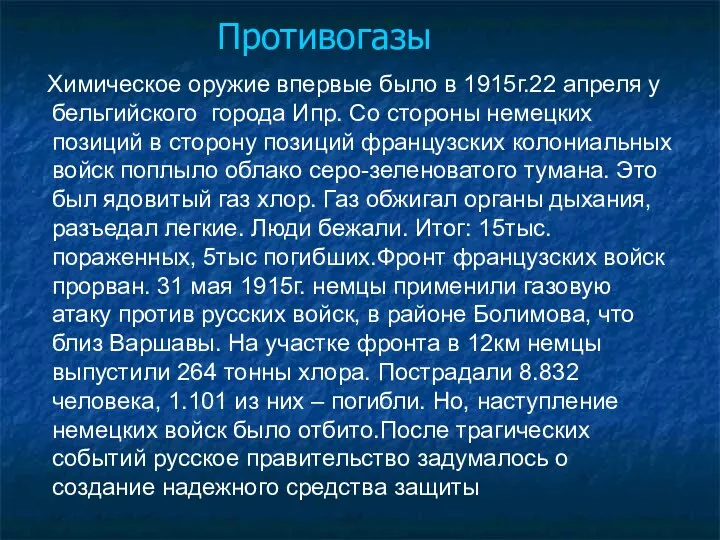 Противогазы

Химическое оружие впервые было в 1915г.22 апреля у бельгийского города Ипр. Со стороны немецких позиций в сторону позиций французских колониальных войск поплыло облако серо-зеленоватого тумана. Это был ядовитый газ хлор. Газ обжигал органы дыхания, разъедал легкие. Люди бежали. Итог: 15тыс. пораженных, 5тыс погибших.Фронт французских войск прорван. 31 мая 1915г. немцы применили газовую атаку против русских войск, в районе Болимова, что близ Варшавы. На участке фронта в 12км немцы выпустили 264 тонны хлора. Пострадали 8.832 человека, 1.101 из них – погибли. Но, наступление немецких войск было отбито.После трагических событий русское правительство задумалось о создание надежного средства защиты